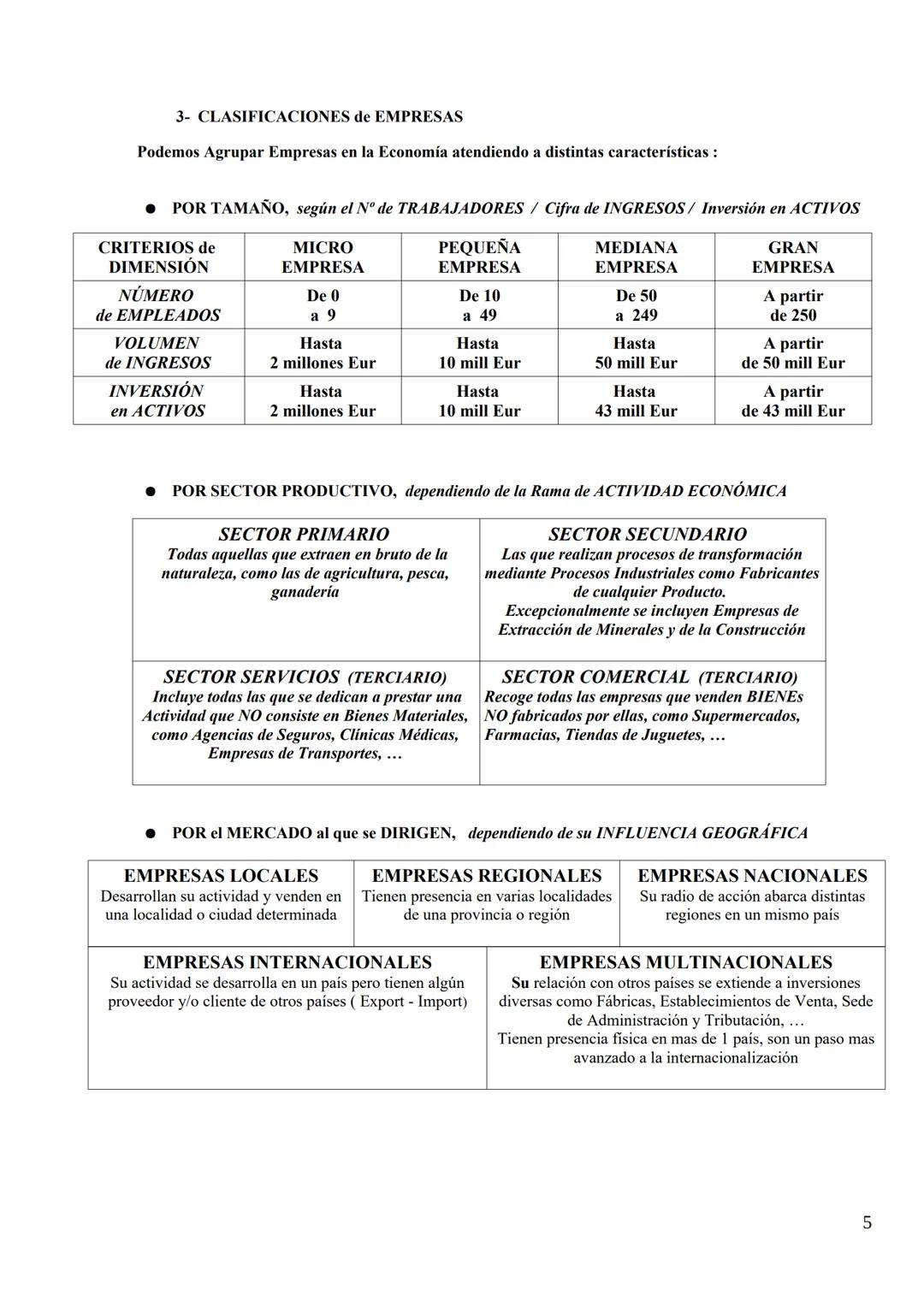 3- CLASIFICACIONES de EMPRESAS

Podemos Agrupar Empresas en la Economía atendiendo a distintas características :

● POR TAMAÑO, según el Nº de TRABAJADORES / Cifra de INGRESOS / Inversión en ACTIVOS

| CRITERIOS de DIMENSIÓN | MICRO EMPRESA | PEQUEÑA EMPRESA | MEDIANA EMPRESA | GRAN EMPRESA |
|---|---|---|---|---|
| NÚMERO de EMPLEADOS | De 0 a 9 | De 10 a 49 | De 50 a 249 | A partir de 250 |
| VOLUMEN de INGRESOS | Hasta 2 millones Eur | Hasta 10 mill Eur | Hasta 50 mill Eur | A partir de 50 mill Eur |
| INVERSIÓN en ACTIVOS | Hasta 2 millones Eur | Hasta 10 mill Eur | Hasta 43 mill Eur | A partir de 43 mill Eur |

● POR SECTOR PRODUCTIVO, dependiendo de la Rama de ACTIVIDAD ECONÓMICA

| SECTOR PRIMARIO Todas aquellas que extraen en bruto de la naturaleza, como las de agricultura, pesca, ganadería | SECTOR SECUNDARIO Las que realizan procesos de transformación mediante Procesos Industriales como Fabricantes de cualquier Producto. Excepcionalmente se incluyen Empresas de Extracción de Minerales y de la Construcción |
|---|---|
| SECTOR SERVICIOS (TERCIARIO) Incluye todas las que se dedican a prestar una Actividad que NO consiste en Bienes Materiales, como Agencias de Seguros, Clínicas Médicas, Empresas de Transportes, … | SECTOR COMERCIAL (TERCIARIO) Recoge todas las empresas que venden BIENEs NO fabricados por ellas, como Supermercados, Farmacias, Tiendas de Juguetes, … |

● POR el MERCADO al que se DIRIGEN, dependiendo de su INFLUENCIA GEOGRÁFICA

| EMPRESAS LOCALES Desarrollan su actividad y venden en una localidad o ciudad determinada | EMPRESAS REGIONALES Tienen presencia en varias localidades de una provincia o región | EMPRESAS NACIONALES Su radio de acción abarca distintas regiones en un mismo país |
|---|---|---|

| EMPRESAS INTERNACIONALES Su actividad se desarrolla en un país pero tienen algún proveedor y/o cliente de otros países ( Export - Import) | EMPRESAS MULTINACIONALES Su relación con otros países se extiende a inversiones diversas como Fábricas, Establecimientos de Venta, Sede de Administración y Tributación, … Tienen presencia física en mas de 1 país, son un paso mas avanzado a la internacionalización |
|---|---|

5